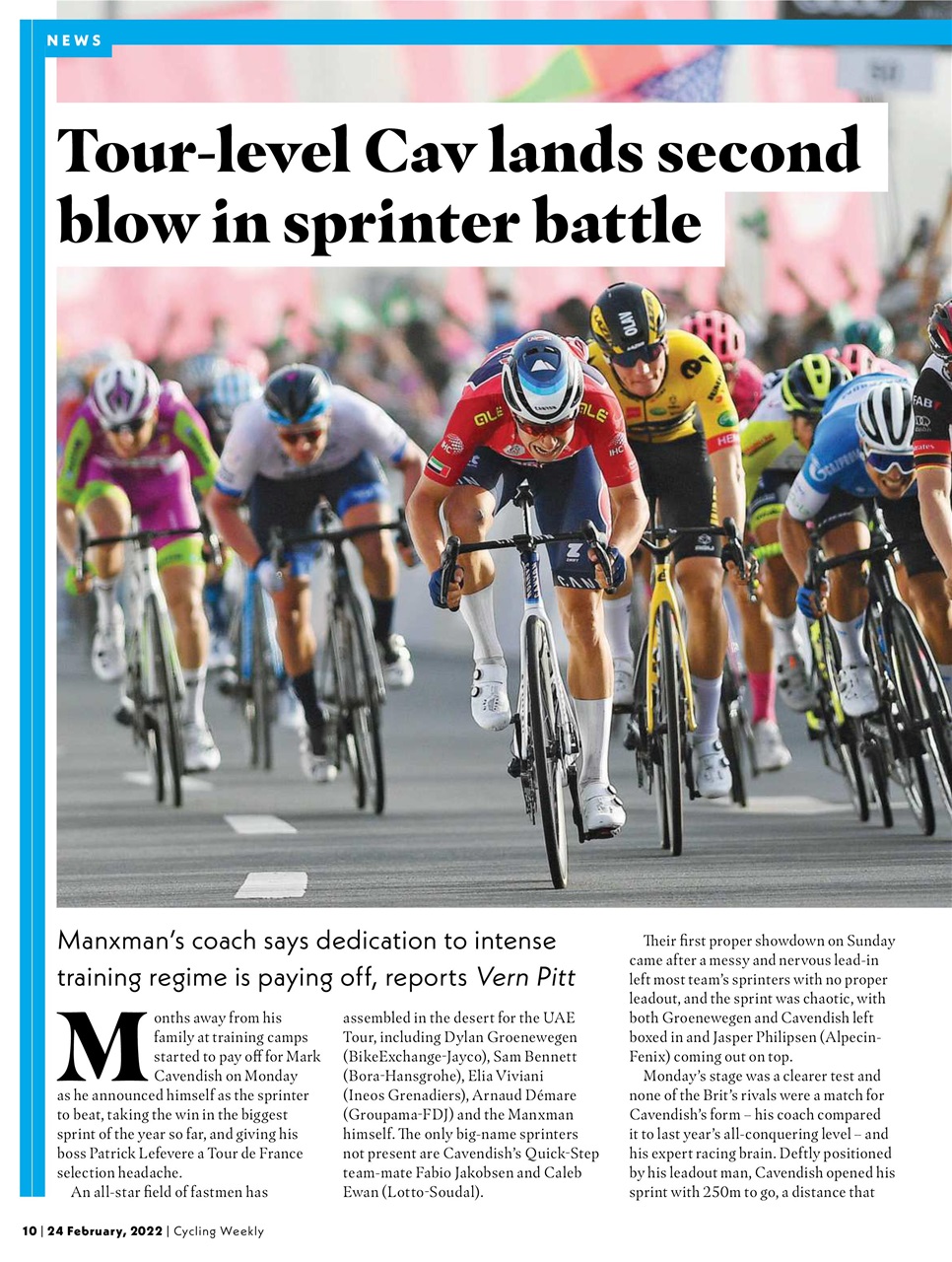 NEWS

Tour-level Cav lands second blow in sprinter battle

Manxman's coach says dedication to intense training regime is paying off, reports Vern Pitt

Months away from his family at training camps started to pay off for Mark Cavendish on Monday as he announced himself as the sprinter to beat, taking the win in the biggest sprint of the year so far, and giving his boss Patrick Lefevere a Tour de France selection headache.

An all-star field of fastmen has assembled in the desert for the UAE Tour, including Dylan Groenewegen (BikeExchange-Jayco), Sam Bennett (Bora-Hansgrohe), Elia Viviani (Ineos Grenadiers), Arnaud Démare (Groupama-FDJ) and the Manxman himself. The only big-name sprinters not present are Cavendish's Quick-Step team-mate Fabio Jakobsen and Caleb Ewan (Lotto-Soudal).

Their first proper showdown on Sunday came after a messy and nervous lead-in left most team's sprinters with no proper leadout, and the sprint was chaotic, with both Groenewegen and Cavendish left boxed in and Jasper Philipsen (Alpecin-Fenix) coming out on top.

Monday's stage was a clearer test and none of the Brit's rivals were a match for Cavendish's form – his coach compared it to last year's all-conquering level – and his expert racing brain. Deftly positioned by his leadout man, Cavendish opened his sprint with 250m to go, a distance that

10 | 24 February, 2022 | Cycling Weekly